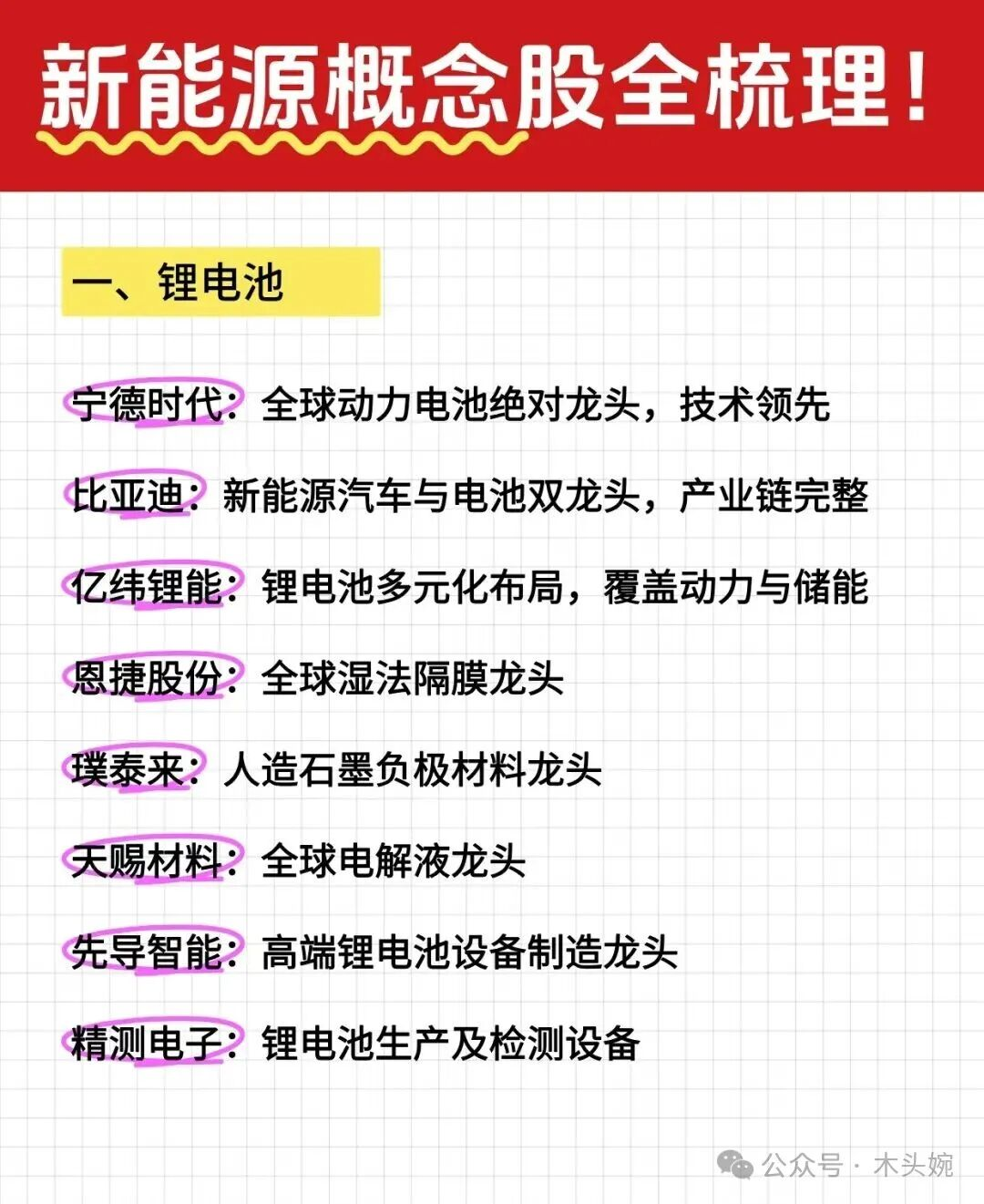 新能源概念股全梳理！

一、锂电池

宁德时代：全球动力电池绝对龙头，技术领先

比亚迪：新能源汽车与电池双龙头，产业链完整

亿纬锂能：锂电池多元化布局，覆盖动力与储能

恩捷股份：全球湿法隔膜龙头

璞泰来：人造石墨负极材料龙头

天赐材料：全球电解液龙头

先导智能：高端锂电池设备制造龙头

精测电子：锂电池生产及检测设备

公众号 · 木头婉